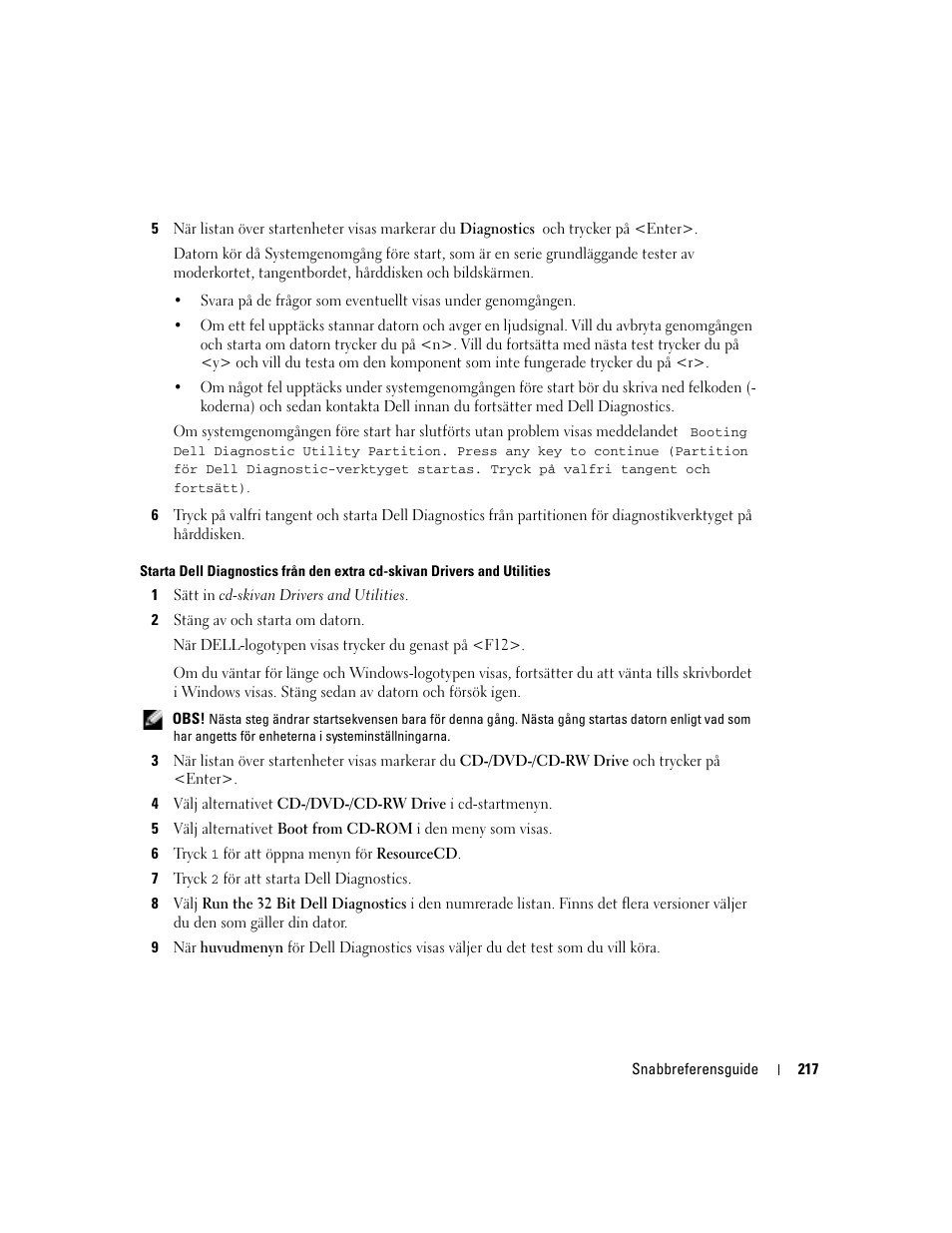 5 När listan över startenheter visas markerar du Diagnostics och trycker på <Enter>.

Datorn kör då Systemgenomgång före start, som är en serie grundläggande tester av moderkortet, tangentbordet, hårddisken och bildskärmen.

• Svara på de frågor som eventuellt visas under genomgången.

• Om ett fel upptäcks stannar datorn och avger en ljudsignal. Vill du avbryta genomgången och starta om datorn trycker du på <n>. Vill du fortsätta med nästa test trycker du på <y> och vill du testa om den komponent som inte fungerade trycker du på <r>.

• Om något fel upptäcks under systemgenomgången före start bör du skriva ned felkoden (-koderna) och sedan kontakta Dell innan du fortsätter med Dell Diagnostics.

Om systemgenomgången före start har slutförts utan problem visas meddelandet Booting Dell Diagnostic Utility Partition. Press any key to continue (Partition för Dell Diagnostic-verktyget startas. Tryck på valfri tangent och fortsätt).

6 Tryck på valfri tangent och starta Dell Diagnostics från partitionen för diagnostikverktyget på hårddisken.

Starta Dell Diagnostics från den extra cd-skivan Drivers and Utilities

1 Sätt in cd-skivan Drivers and Utilities.

2 Stäng av och starta om datorn.

När DELL-logotypen visas trycker du genast på <F12>.

Om du väntar för länge och Windows-logotypen visas, fortsätter du att vänta tills skrivbordet i Windows visas. Stäng sedan av datorn och försök igen.

OBS! Nästa steg ändrar startsekvensen bara för denna gång. Nästa gång startas datorn enligt vad som har angetts för enheterna i systeminställningarna.

3 När listan över startenheter visas markerar du CD-/DVD-/CD-RW Drive och trycker på <Enter>.

4 Välj alternativet CD-/DVD-/CD-RW Drive i cd-startmenyn.

5 Välj alternativet Boot from CD-ROM i den meny som visas.

6 Tryck 1 för att öppna menyn för ResourceCD.

7 Tryck 2 för att starta Dell Diagnostics.

8 Välj Run the 32 Bit Dell Diagnostics i den numrerade listan. Finns det flera versioner väljer du den som gäller din dator.

9 När huvudmenyn för Dell Diagnostics visas väljer du det test som du vill köra.

Snabbreferensguide | 217